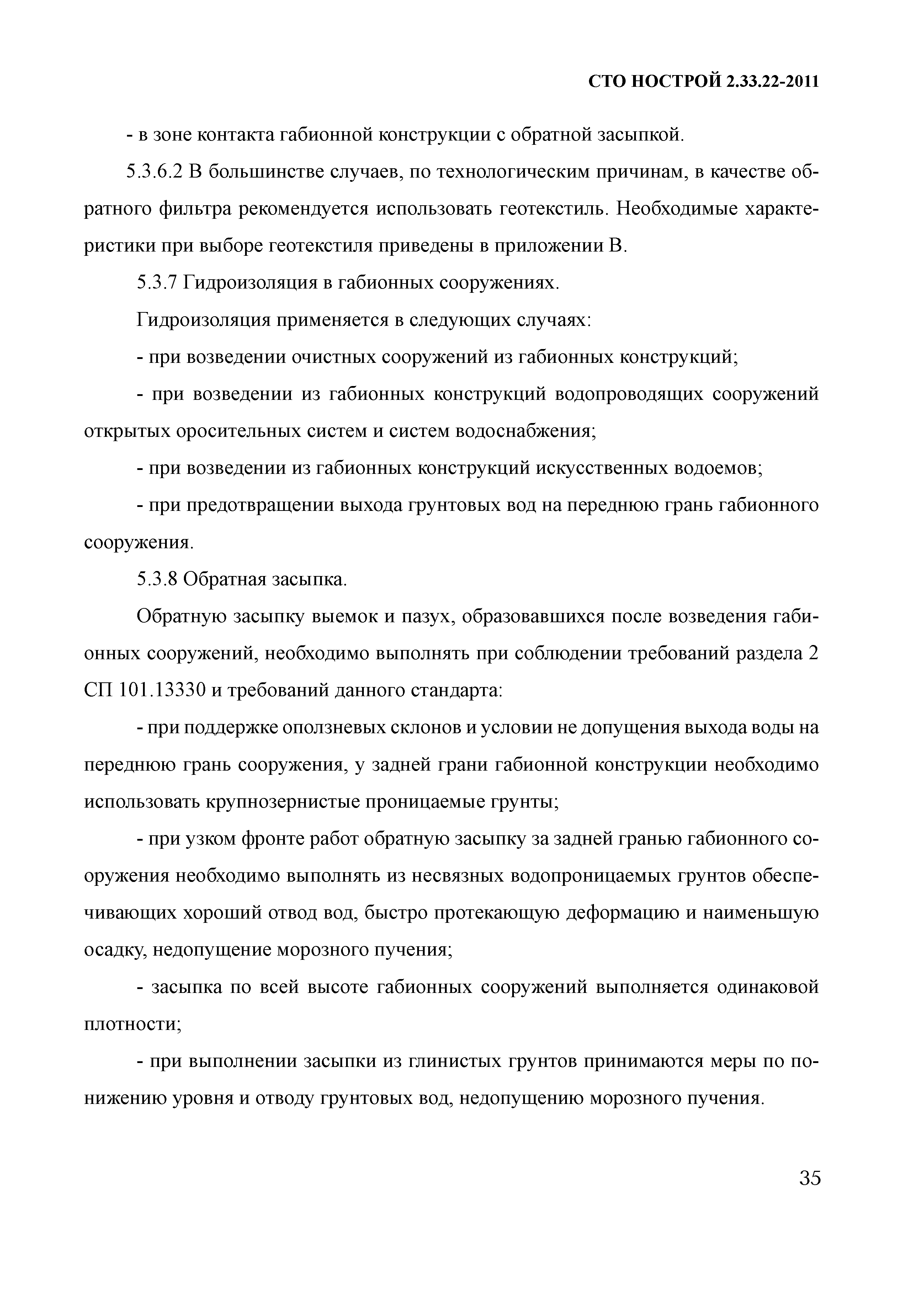 СТО НОСТРОЙ 2.33.22-2011

- в зоне контакта габионной конструкции с обратной засыпкой.

5.3.6.2 В большинстве случаев, по технологическим причинам, в качестве обратного фильтра рекомендуется использовать геотекстиль. Необходимые характеристики при выборе геотекстиля приведены в приложении В.

5.3.7 Гидроизоляция в габионных сооружениях.

Гидроизоляция применяется в следующих случаях:

- при возведении очистных сооружений из габионных конструкций;

- при возведении из габионных конструкций водопроводящих сооружений открытых оросительных систем и систем водоснабжения;

- при возведении из габионных конструкций искусственных водоемов;

- при предотвращении выхода грунтовых вод на переднюю грань габионного сооружения.

5.3.8 Обратная засыпка.

Обратную засыпку выемок и пазух, образовавшихся после возведения габионных сооружений, необходимо выполнять при соблюдении требований раздела 2 СП 101.13330 и требований данного стандарта:

- при поддержке оползневых склонов и условии не допущения выхода воды на переднюю грань сооружения, у задней грани габионной конструкции необходимо использовать крупнозернистые проницаемые грунты;

- при узком фронте работ обратную засыпку за задней гранью габионного сооружения необходимо выполнять из несвязных водопроницаемых грунтов обеспечивающих хороший отвод вод, быстро протекающую деформацию и наименьшую осадку, недопущение морозного пучения;

- засыпка по всей высоте габионных сооружений выполняется одинаковой плотности;

- при выполнении засыпки из глинистых грунтов принимаются меры по понижению уровня и отводу грунтовых вод, недопущению морозного пучения.

35